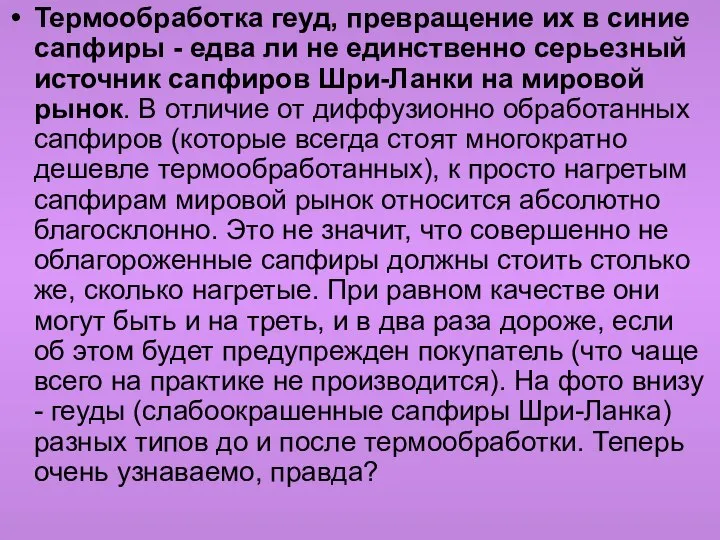 • Термообработка геуд, превращение их в синие сапфиры - едва ли не единственно серьезный источник сапфиров Шри-Ланки на мировой рынок. В отличие от диффузионно обработанных сапфиров (которые всегда стоят многократно дешевле термообработанных), к просто нагретым сапфирам мировой рынок относится абсолютно благосклонно. Это не значит, что совершенно не облагороженные сапфиры должны стоить столько же, сколько нагретые. При равном качестве они могут быть и на треть, и в два раза дороже, если об этом будет предупрежден покупатель (что чаще всего на практике не производится). На фото внизу - геуды (слабоокрашенные сапфиры Шри-Ланка) разных типов до и после термообработки. Теперь очень узнаваемо, правда?